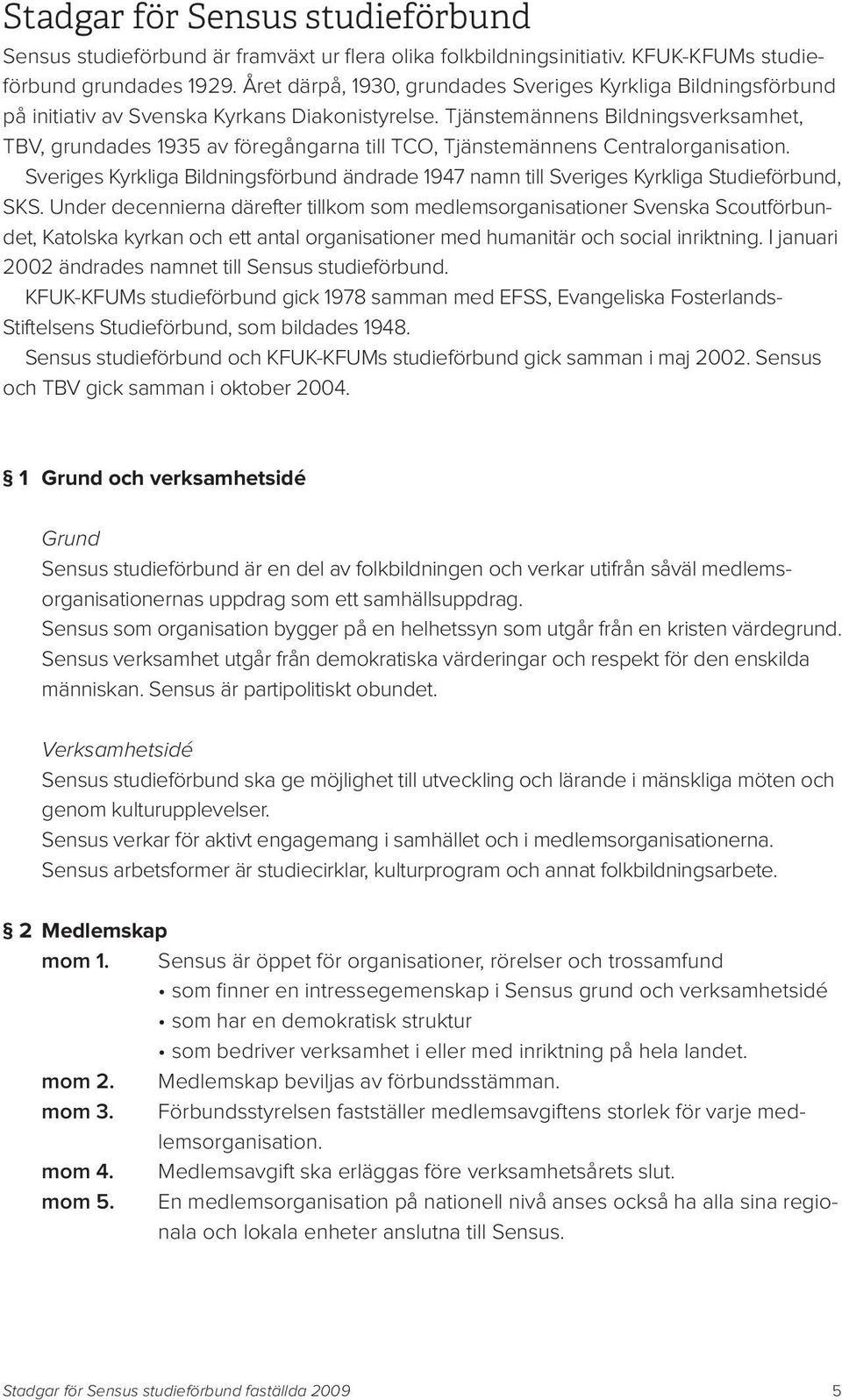 Stadgar för Sensus studieförbund

Sensus studieförbund är framväxt ur flera olika folkbildningsinitiativ. KFUK-KFUMs studieförbund grundades 1929. Året därpå, 1930, grundades Sveriges Kyrkliga Bildningsförbund på initiativ av Svenska Kyrkans Diakonistyrelse. Tjänstemännens Bildningsverksamhet, TBV, grundades 1935 av föregångarna till TCO, Tjänstemännens Centralorganisation.

Sveriges Kyrkliga Bildningsförbund ändrade 1947 namn till Sveriges Kyrkliga Studieförbund, SKS. Under decennierna därefter tillkom som medlemsorganisationer Svenska Scoutförbundet, Katolska kyrkan och ett antal organisationer med humanitär och social inriktning. I januari 2002 ändrades namnet till Sensus studieförbund.

KFUK-KFUMs studieförbund gick 1978 samman med EFSS, Evangeliska Fosterlands-Stiftelsens Studieförbund, som bildades 1948.

Sensus studieförbund och KFUK-KFUMs studieförbund gick samman i maj 2002. Sensus och TBV gick samman i oktober 2004.

§ 1 Grund och verksamhetsidé

Grund
Sensus studieförbund är en del av folkbildningen och verkar utifrån såväl medlemsorganisationernas uppdrag som ett samhällsuppdrag.
Sensus som organisation bygger på en helhetssyn som utgår från en kristen värdegrund.
Sensus verksamhet utgår från demokratiska värderingar och respekt för den enskilda människan. Sensus är partipolitiskt obundet.

Verksamhetsidé
Sensus studieförbund ska ge möjlighet till utveckling och lärande i mänskliga möten och genom kulturupplevelser.
Sensus verkar för aktivt engagemang i samhället och i medlemsorganisationerna.
Sensus arbetsformer är studiecirklar, kulturprogram och annat folkbildningsarbete.

§ 2 Medlemskap
mom 1. Sensus är öppet för organisationer, rörelser och trossamfund
• som finner en intressegemenskap i Sensus grund och verksamhetsidé
• som har en demokratisk struktur
• som bedriver verksamhet i eller med inriktning på hela landet.
mom 2. Medlemskap beviljas av förbundsstämman.
mom 3. Förbundsstyrelsen fastställer medlemsavgiftens storlek för varje medlemsorganisation.
mom 4. Medlemsavgift ska erläggas före verksamhetsårets slut.
mom 5. En medlemsorganisation på nationell nivå anses också ha alla sina regionala och lokala enheter anslutna till Sensus.

Stadgar för Sensus studieförbund faställda 2009 5